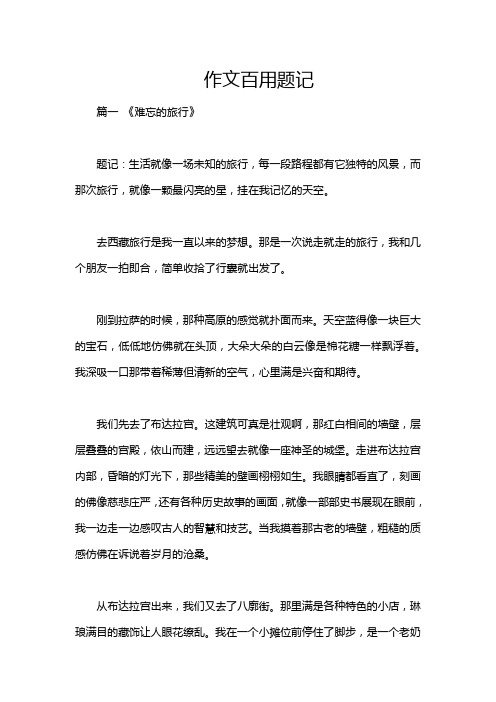 作文百用题记

篇一 《难忘的旅行》

题记：生活就像一场未知的旅行，每一段路程都有它独特的风景，而那次旅行，就像一颗最闪亮的星，挂在我记忆的天空。

去西藏旅行是我一直以来的梦想。那是一次说走就走的旅行，我和几个朋友一拍即合，简单收拾了行囊就出发了。

刚到拉萨的时候，那种高原的感觉就扑面而来。天空蓝得像一块巨大的宝石，低低地仿佛就在头顶，大朵大朵的白云像是棉花糖一样飘浮着。我深吸一口那带着稀薄但清新的空气，心里满是兴奋和期待。

我们先去了布达拉宫。这建筑可真是壮观啊，那红白相间的墙壁，层层叠叠的宫殿，依山而建，远远望去就像一座神圣的城堡。走进布达拉宫内部，昏暗的灯光下，那些精美的壁画栩栩如生。我眼睛都看直了，刻画的佛像慈悲庄严，还有各种历史故事的画面，就像一部部史书展现在眼前，我一边走一边感叹古人的智慧和技艺。当我摸着那古老的墙壁，粗糙的质感仿佛在诉说着岁月的沧桑。

从布达拉宫出来，我们又去了八廓街。那里满是各种特色的小店，琳琅满目的藏饰让人眼花缭乱。我在一个小摊位前停住了脚步，是一个老奶